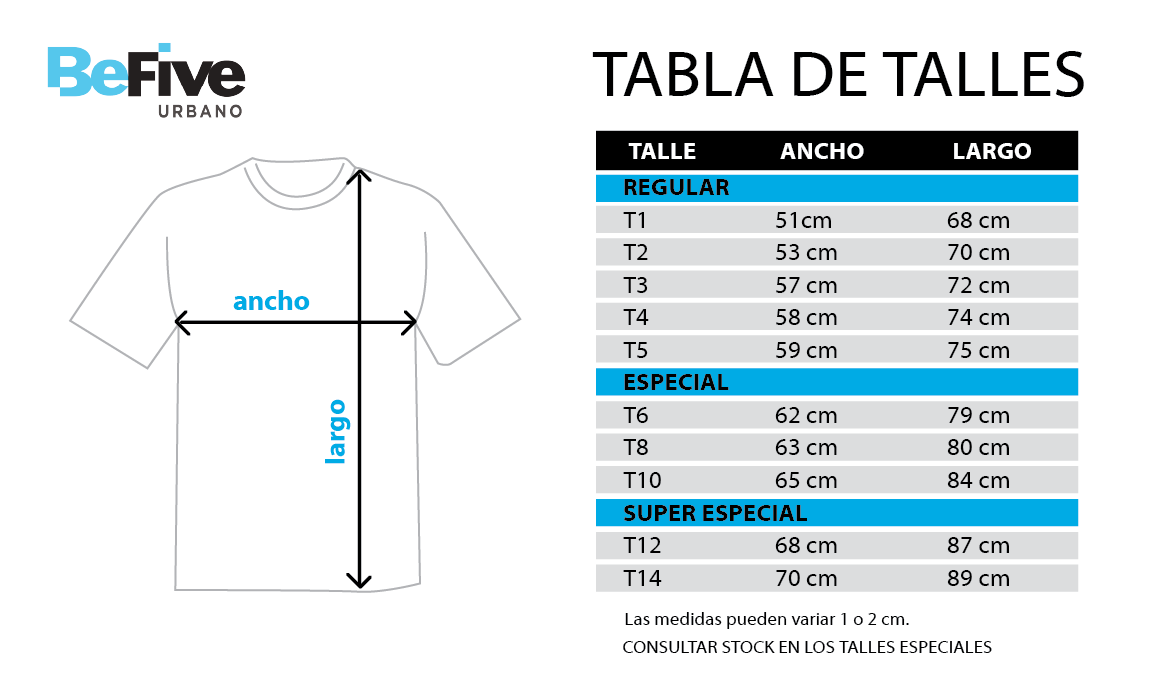 BeFive
URBANO

ancho

largo

TABLA DE TALLES

| TALLE | ANCHO | LARGO |
|---|---|---|
| REGULAR | | |
| T1 | 51cm | 68 cm |
| T2 | 53 cm | 70 cm |
| T3 | 57 cm | 72 cm |
| T4 | 58 cm | 74 cm |
| T5 | 59 cm | 75 cm |
| ESPECIAL | | |
| T6 | 62 cm | 79 cm |
| T8 | 63 cm | 80 cm |
| T10 | 65 cm | 84 cm |
| SUPER ESPECIAL | | |
| T12 | 68 cm | 87 cm |
| T14 | 70 cm | 89 cm |

Las medidas pueden variar 1 o 2 cm.

CONSULTAR STOCK EN LOS TALLES ESPECIALES